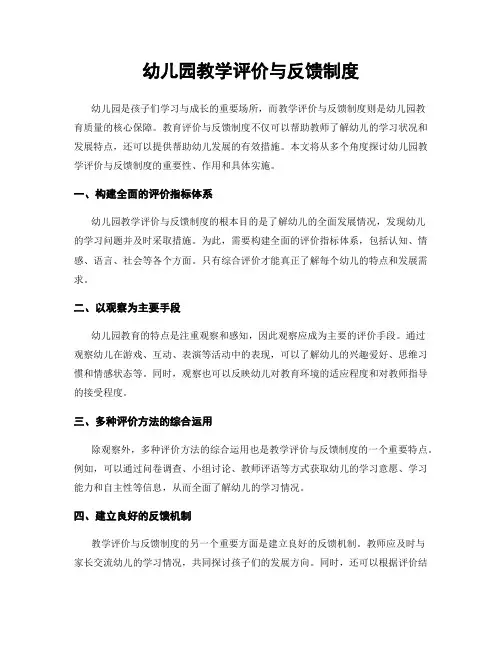 幼儿园教学评价与反馈制度

幼儿园是孩子们学习与成长的重要场所，而教学评价与反馈制度则是幼儿园教育质量的核心保障。教育评价与反馈制度不仅可以帮助教师了解幼儿的学习状况和发展特点，还可以提供帮助幼儿发展的有效措施。本文将从多个角度探讨幼儿园教学评价与反馈制度的重要性、作用和具体实施。

一、构建全面的评价指标体系

幼儿园教学评价与反馈制度的根本目的是了解幼儿的全面发展情况，发现幼儿的学习问题并及时采取措施。为此，需要构建全面的评价指标体系，包括认知、情感、语言、社会等各个方面。只有综合评价才能真正了解每个幼儿的特点和发展需求。

二、以观察为主要手段

幼儿园教育的特点是注重观察和感知，因此观察应成为主要的评价手段。通过观察幼儿在游戏、互动、表演等活动中的表现，可以了解幼儿的兴趣爱好、思维习惯和情感状态等。同时，观察也可以反映幼儿对教育环境的适应程度和对教师指导的接受程度。

三、多种评价方法的综合运用

除观察外，多种评价方法的综合运用也是教学评价与反馈制度的一个重要特点。例如，可以通过问卷调查、小组讨论、教师评语等方式获取幼儿的学习意愿、学习能力和自主性等信息，从而全面了解幼儿的学习情况。

四、建立良好的反馈机制

教学评价与反馈制度的另一个重要方面是建立良好的反馈机制。教师应及时与家长交流幼儿的学习情况，共同探讨孩子们的发展方向。同时，还可以根据评价结